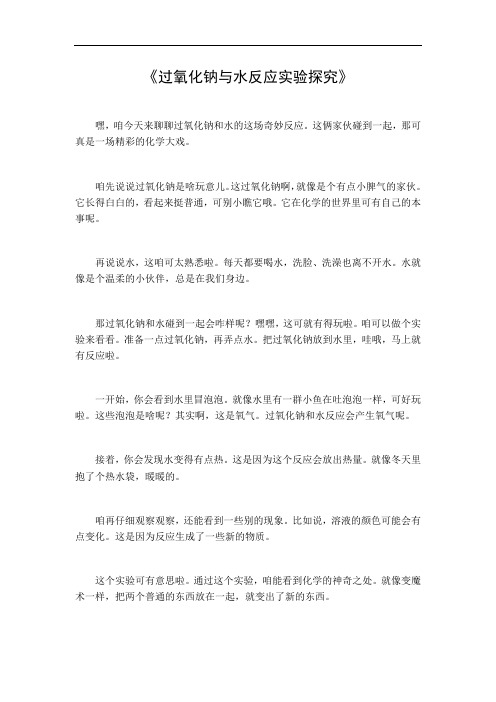 《过氧化钠与水反应实验探究》

嘿，咱今天来聊聊过氧化钠和水的这场奇妙反应。这俩家伙碰到一起，那可真是一场精彩的化学大戏。

咱先说说过氧化钠是啥玩意儿。这过氧化钠啊，就像是个有点小脾气的家伙。它长得白白的，看起来挺普通，可别小瞧它哦。它在化学的世界里可有自己的本事呢。

再说说水，这咱可太熟悉啦。每天都要喝水，洗脸、洗澡也离不开水。水就像是个温柔的小伙伴，总是在我们身边。

那过氧化钠和水碰到一起会咋样呢？嘿嘿，这可就有得玩啦。咱可以做个实验来看看。准备一点过氧化钠，再弄点水。把过氧化钠放到水里，哇哦，马上就有反应啦。

一开始，你会看到水里冒泡泡，就像水里有一群小鱼在吐泡泡一样，可好玩啦。这些泡泡是啥呢？其实啊，这是氧气。过氧化钠和水反应会产生氧气呢。

接着，你会发现水变得有点热，这是因为这个反应会放出热量。就像冬天里抱了个热水袋，暖暖的。

咱再仔细观察观察，还能看到一些别的现象。比如说，溶液的颜色可能会有点变化。这是因为反应生成了一些新的物质。

这个实验可有意思啦。通过这个实验，咱能看到化学的神奇之处。就像变魔术一样，把两个普通的东西放在一起，就变出了新的东西。